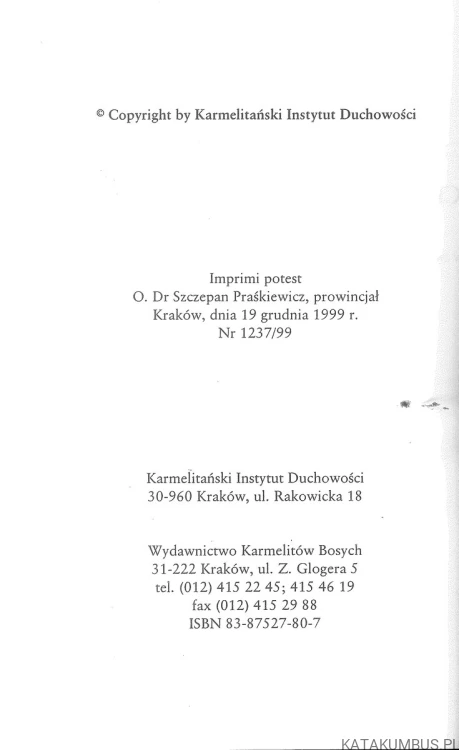 © Copyright by Karmelitański Instytut Duchowości

Imprimi potest
O. Dr Szczepan Praśkiewicz, prowincjał
Kraków, dnia 19 grudnia 1999 r.
Nr 1237/99

Karmelitański Instytut Duchowości
30-960 Kraków, ul. Rakowicka 18

Wydawnictwo Karmelitów Bosych
31-222 Kraków, ul. Z. Glogera 5
tel. (012) 415 22 45; 415 46 19
fax (012) 415 29 88
ISBN 83-87527-80-7

KATAKUMBUS.PL